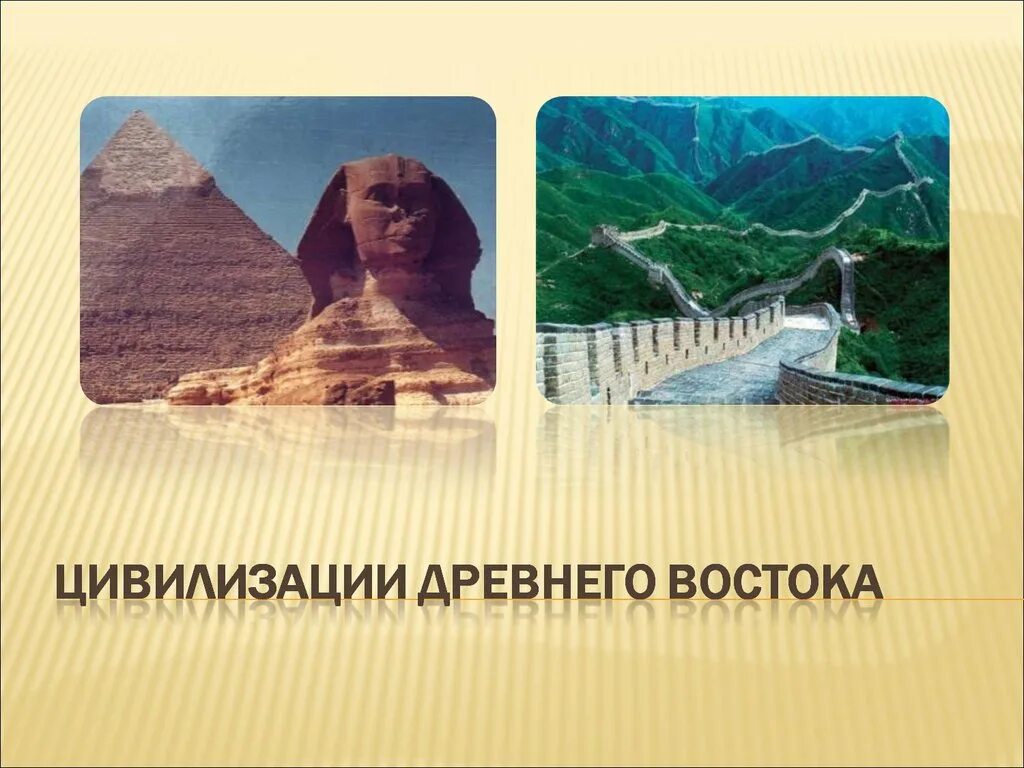 ЦИВИЛИЗАЦИИ ДРЕВНЕГО ВОСТОКА